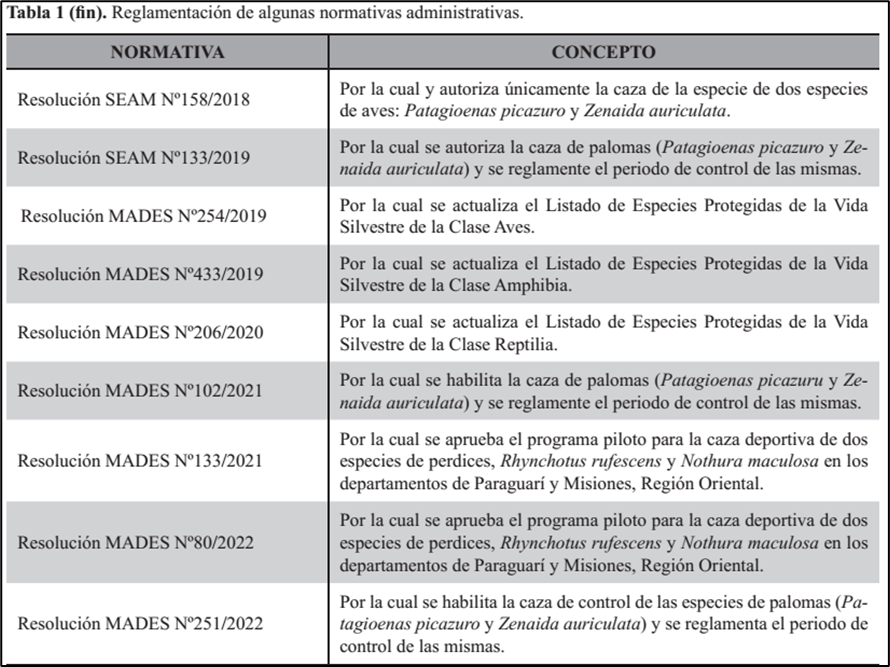 **Tabla 1 (fin).** Reglamentación de algunas normativas administrativas.

| NORMATIVA | CONCEPTO |
|---|---|
| Resolución SEAM Nº158/2018 | Por la cual y autoriza únicamente la caza de la especie de dos especies de aves: *Patagioenas picazuro* y *Zenaida auriculata*. |
| Resolución SEAM Nº133/2019 | Por la cual se autoriza la caza de palomas (*Patagioenas picazuro* y *Zenaida auriculata*) y se reglamente el periodo de control de las mismas. |
| Resolución MADES Nº254/2019 | Por la cual se actualiza el Listado de Especies Protegidas de la Vida Silvestre de la Clase Aves. |
| Resolución MADES Nº433/2019 | Por la cual se actualiza el Listado de Especies Protegidas de la Vida Silvestre de la Clase Amphibia. |
| Resolución MADES Nº206/2020 | Por la cual se actualiza el Listado de Especies Protegidas de la Vida Silvestre de la Clase Reptilia. |
| Resolución MADES Nº102/2021 | Por la cual se habilita la caza de palomas (*Patagioenas picazuru* y *Zenaida auriculata*) y se reglamente el periodo de control de las mismas. |
| Resolución MADES Nº133/2021 | Por la cual se aprueba el programa piloto para la caza deportiva de dos especies de perdices, *Rhynchotus rufescens* y *Nothura maculosa* en los departamentos de Paraguarí y Misiones, Región Oriental. |
| Resolución MADES Nº80/2022 | Por la cual se aprueba el programa piloto para la caza deportiva de dos especies de perdices, *Rhynchotus rufescens* y *Nothura maculosa* en los departamentos de Paraguarí y Misiones, Región Oriental. |
| Resolución MADES Nº251/2022 | Por la cual se habilita la caza de control de las especies de palomas (*Patagioenas picazuro* y *Zenaida auriculata*) y se reglamenta el periodo de control de las mismas. |